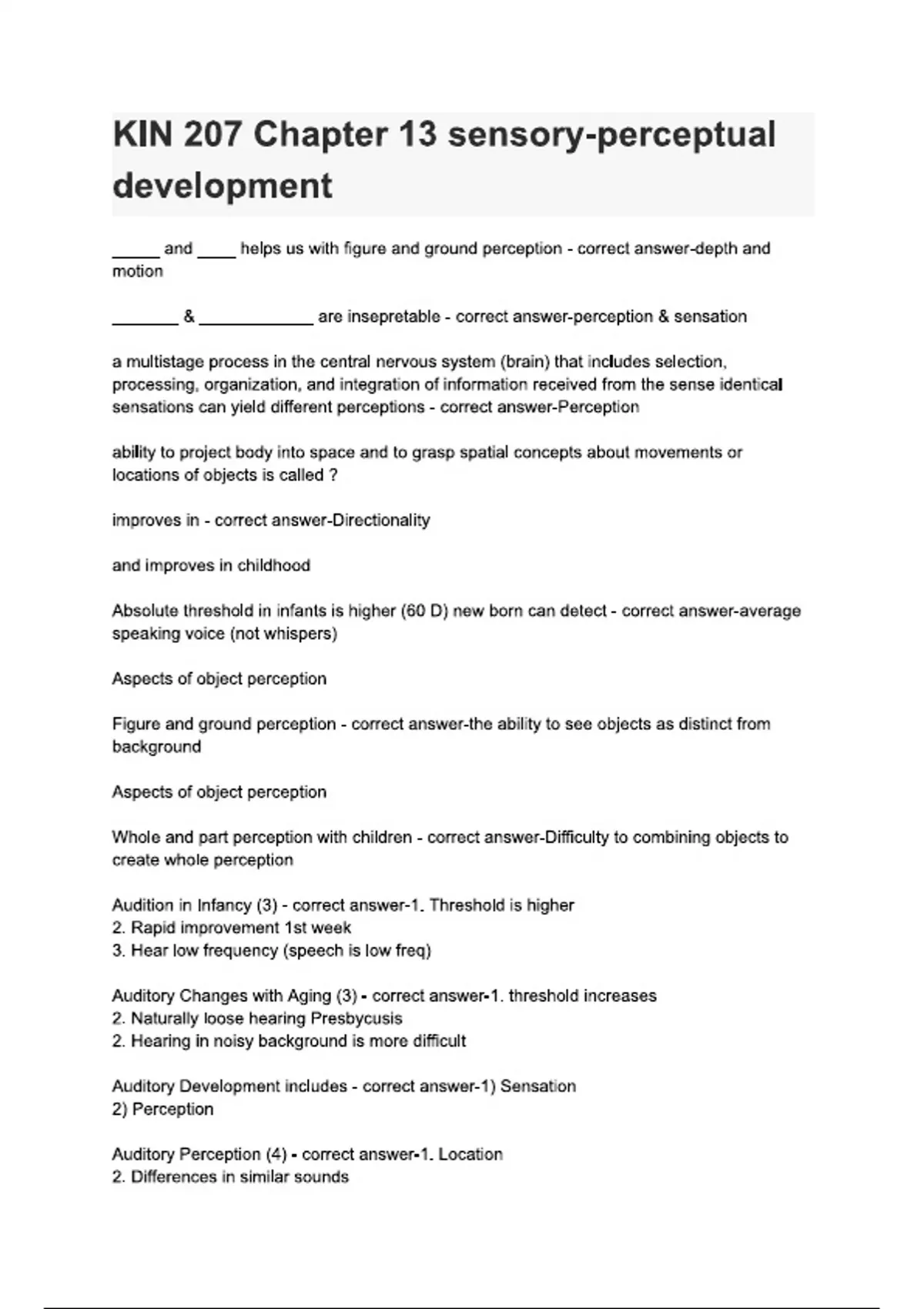 KIN 207 Chapter 13 sensory-perceptual development

_____ and ____ helps us with figure and ground perception - correct answer-depth and motion

_______ & ____________ are insepretable - correct answer-perception & sensation

a multistage process in the central nervous system (brain) that includes selection, processing, organization, and integration of information received from the sense identical sensations can yield different perceptions - correct answer-Perception

ability to project body into space and to grasp spatial concepts about movements or locations of objects is called ?

improves in - correct answer-Directionality

and improves in childhood

Absolute threshold in infants is higher (60 D) new born can detect - correct answer-average speaking voice (not whispers)

Aspects of object perception

Figure and ground perception - correct answer-the ability to see objects as distinct from background

Aspects of object perception

Whole and part perception with children - correct answer-Difficulty to combining objects to create whole perception

Audition in Infancy (3) - correct answer-1. Threshold is higher
2. Rapid improvement 1st week
3. Hear low frequency (speech is low freq)

Auditory Changes with Aging (3) - correct answer-1. threshold increases
2. Naturally loose hearing Presbycusis
2. Hearing in noisy background is more difficult

Auditory Development includes - correct answer-1) Sensation
2) Perception

Auditory Perception (4) - correct answer-1. Location
2. Differences in similar sounds